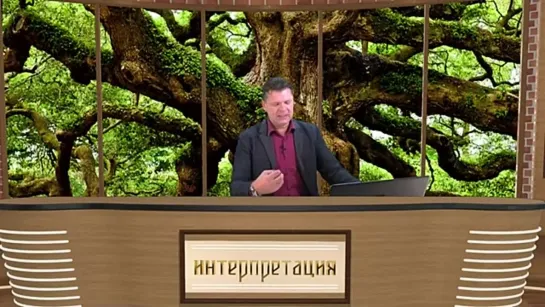 ИНТЕРПРЕТАЦИЯ